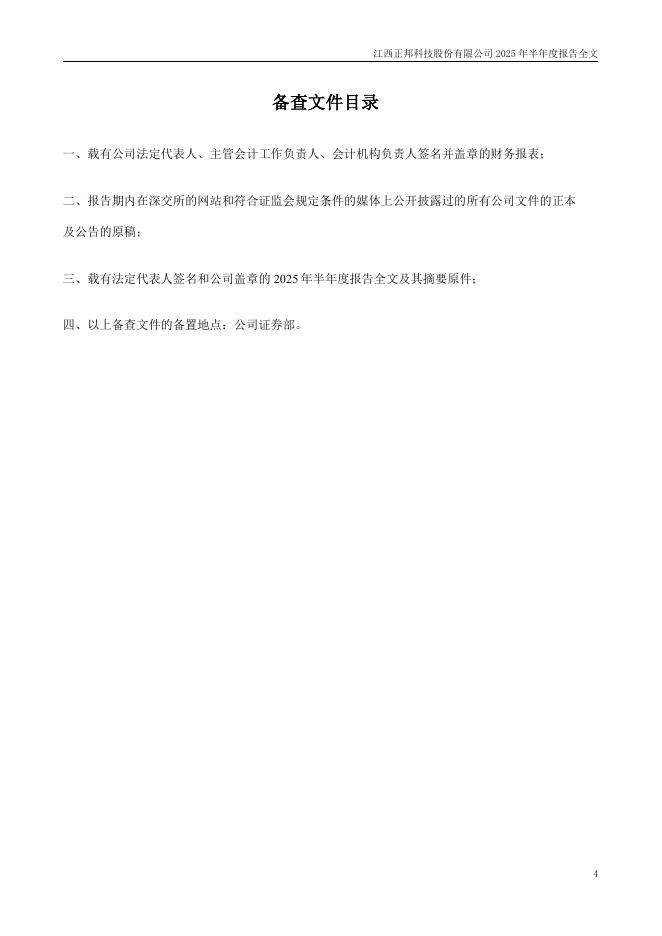 江西正邦科技股份有限公司 2025 年半年度报告全文

备查文件目录

一、载有公司法定代表人、主管会计工作负责人、会计机构负责人签名并盖章的财务报表；

二、报告期内在深交所的网站和符合证监会规定条件的媒体上公开披露过的所有公司文件的正本及公告的原稿；

三、载有法定代表人签名和公司盖章的 2025 年半年度报告全文及其摘要原件；

四、以上备查文件的备置地点：公司证券部。

4